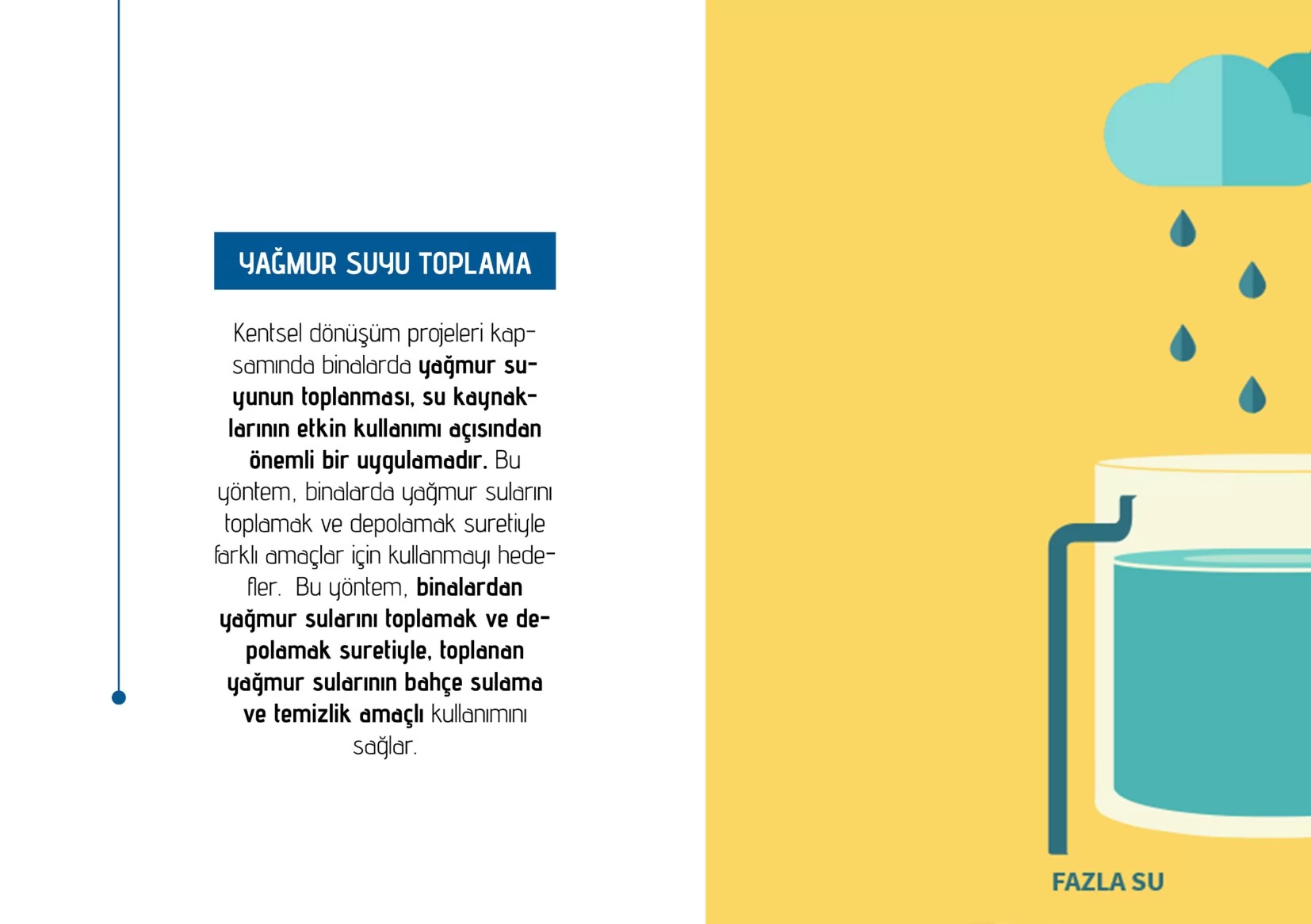 YAĞMUR SUYU TOPLAMA

Kentsel dönüşüm projeleri kapsamında binalarda yağmur suyunun toplanması, su kaynaklarının etkin kullanımı açısından önemli bir uygulamadır. Bu yöntem, binalarda yağmur sularını toplamak ve depolamak suretiyle farklı amaçlar için kullanmayı hedefler. Bu yöntem, binalardan yağmur sularını toplamak ve depolamak suretiyle, toplanan yağmur sularının bahçe sulama ve temizlik amaçlı kullanımını sağlar.

FAZLA SU